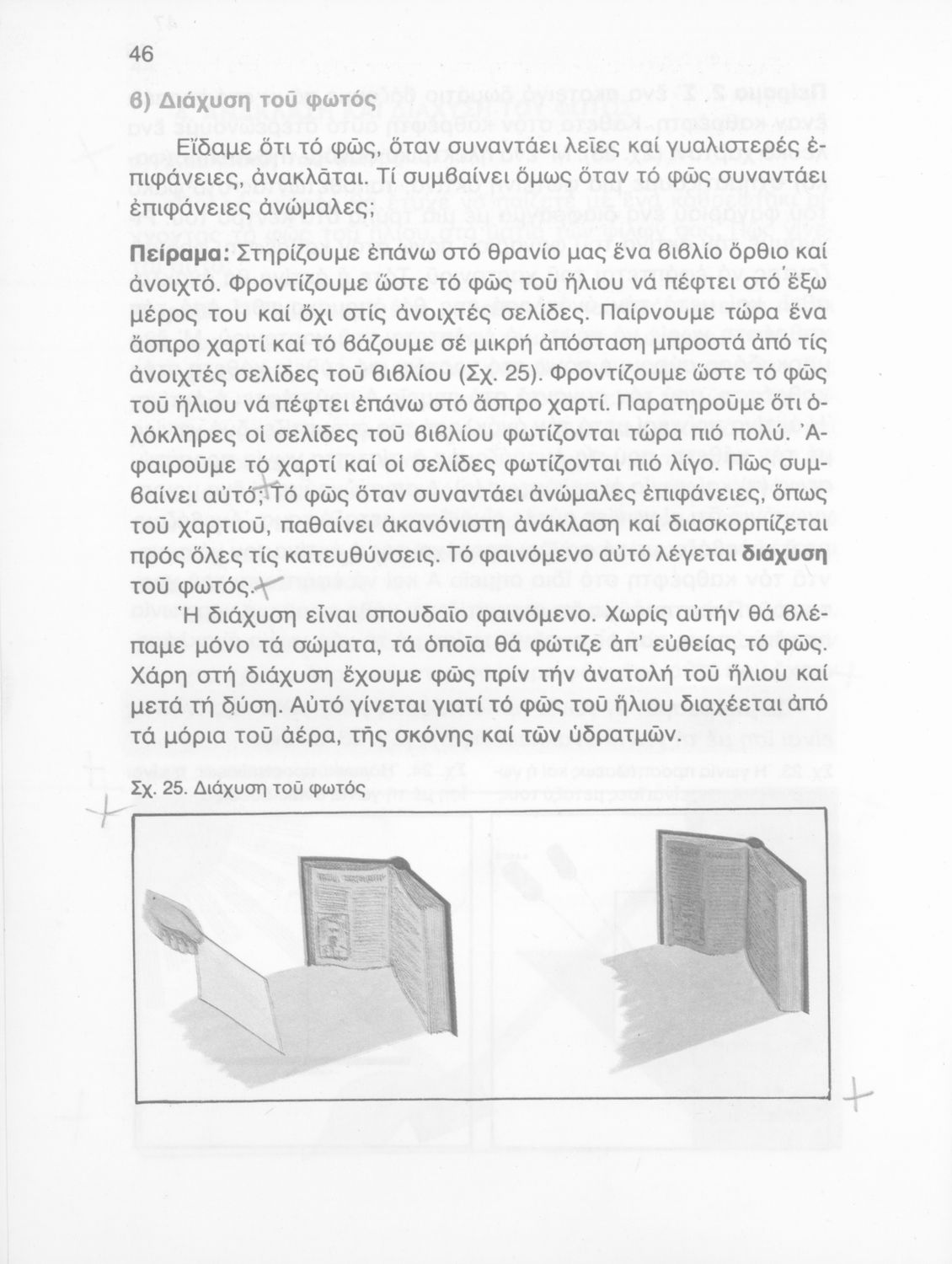 46

β) Διάχυση τοῦ φωτός

Εἴδαμε ὅτι τό φῶς, ὅταν συναντάει λεῖες καί γυαλιστερές ἐπιφάνειες, ἀνακλᾶται. Τί συμβαίνει ὅμως ὅταν τό φῶς συναντάει ἐπιφάνειες ἀνώμαλες;

Πείραμα: Στηρίζουμε ἐπάνω στό θρανίο μας ἕνα βιβλίο ὄρθιο καί ἀνοιχτό. Φροντίζουμε ὥστε τό φῶς τοῦ ἥλιου νά πέφτει στό ἔξω μέρος του καί ὄχι στίς ἀνοιχτές σελίδες. Παίρνουμε τώρα ἕνα ἄσπρο χαρτί καί τό βάζουμε σέ μικρή ἀπόσταση μπροστά ἀπό τίς ἀνοιχτές σελίδες τοῦ βιβλίου (Σχ. 25). Φροντίζουμε ὥστε τό φῶς τοῦ ἥλιου νά πέφτει ἐπάνω στό ἄσπρο χαρτί. Παρατηροῦμε ὅτι ὁλόκληρες οἱ σελίδες τοῦ βιβλίου φωτίζονται τώρα πιό πολύ. Ἀφαιροῦμε τό χαρτί καί οἱ σελίδες φωτίζονται πιό λίγο. Πῶς συμβαίνει αὐτό; Τό φῶς ὅταν συναντάει ἀνώμαλες ἐπιφάνειες, ὅπως τοῦ χαρτιοῦ, παθαίνει ἀκανόνιστη ἀνάκλαση καί διασκορπίζεται πρός ὅλες τίς κατευθύνσεις. Τό φαινόμενο αὐτό λέγεται διάχυση τοῦ φωτός.

Ἡ διάχυση εἶναι σπουδαῖο φαινόμενο. Χωρίς αὐτήν θά βλέπαμε μόνο τά σώματα, τά ὁποῖα θά φώτιζε ἀπ' εὐθείας τό φῶς. Χάρη στή διάχυση ἔχουμε φῶς πρίν τήν ἀνατολή τοῦ ἥλιου καί μετά τή δύση. Αὐτό γίνεται γιατί τό φῶς τοῦ ἥλιου διαχέεται ἀπό τά μόρια τοῦ ἀέρα, τῆς σκόνης καί τῶν ὑδρατμῶν.

Σχ. 25. Διάχυση τοῦ φωτός